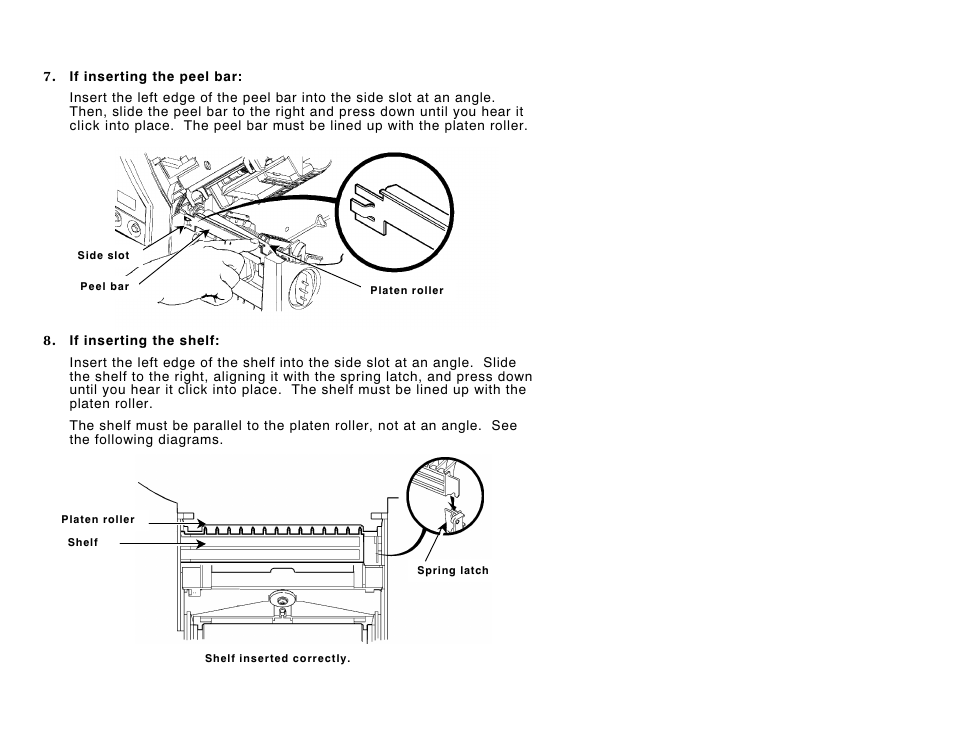 7. If inserting the peel bar:

Insert the left edge of the peel bar into the side slot at an angle. Then, slide the peel bar to the right and press down until you hear it click into place. The peel bar must be lined up with the platen roller.

Side slot

Peel bar

Platen roller

8. If inserting the shelf:

Insert the left edge of the shelf into the side slot at an angle. Slide the shelf to the right, aligning it with the spring latch, and press down until you hear it click into place. The shelf must be lined up with the platen roller.

The shelf must be parallel to the platen roller, not at an angle. See the following diagrams.

Platen roller

Shelf

Spring latch

Shelf inserted correctly.